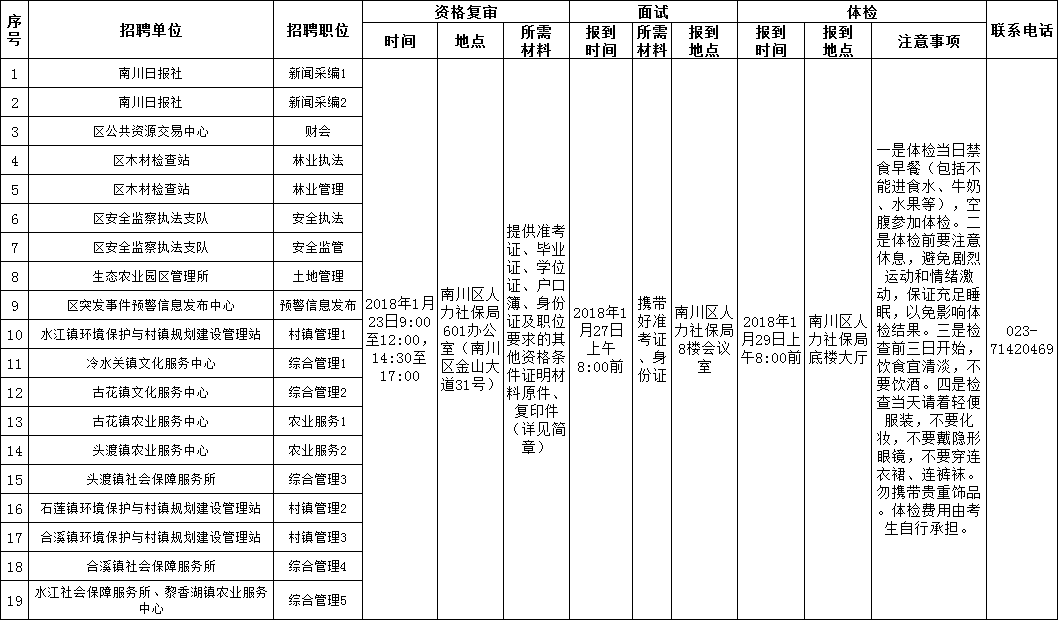 | 序号 | 招聘单位 | 招聘职位 | 资格复审 时间 | 资格复审 地点 | 资格复审 所需材料 | 面试 报到时间 | 面试 所需材料 | 面试 报到地点 | 体检 报到时间 | 体检 报到地点 | 体检 注意事项 | 联系电话 |
|---|---|---|---|---|---|---|---|---|---|---|---|---|
| 1 | 南川日报社 | 新闻采编1 | 2018年1月23日9:00至12:00，14:30至17:00 | 南川区人力社保局601办公室（南川区金山大道31号） | 提供准考证、毕业证、学位证、户口簿、身份证及职位要求的其他资格条件证明材料原件、复印件（详见简章） | 2018年1月27日上午8:00前 | 携带好准考证、身份证 | 南川区人力社保局8楼会议室 | 2018年1月29日上午8:00前 | 南川区人力社保局底楼大厅 | 一是体检当日禁食早餐（包括不能进食水、牛奶、水果等），空腹参加体检。二是体检前要注意休息，避免剧烈运动和情绪激动，保证充足睡眠，以免影响体检结果。三是检查前三日开始，饮食宜清淡，不要饮酒。四是检查当天请着轻便服装，不要化妆，不要戴隐形眼镜，不要穿连衣裙、连裤袜。勿携带贵重饰品。体检费用由考生自行承担。 | 023-71420469 |
| 2 | 南川日报社 | 新闻采编2 | | | | | | | | | | |
| 3 | 区公共资源交易中心 | 财会 | | | | | | | | | | |
| 4 | 区木材检查站 | 林业执法 | | | | | | | | | | |
| 5 | 区木材检查站 | 林业管理 | | | | | | | | | | |
| 6 | 区安全监察执法支队 | 安全执法 | | | | | | | | | | |
| 7 | 区安全监察执法支队 | 安全监管 | | | | | | | | | | |
| 8 | 生态农业园区管理所 | 土地管理 | | | | | | | | | | |
| 9 | 区突发事件预警信息发布中心 | 预警信息发布 | | | | | | | | | | |
| 10 | 水江镇环境保护与村镇规划建设管理站 | 村镇管理1 | | | | | | | | | | |
| 11 | 冷水关镇文化服务中心 | 综合管理1 | | | | | | | | | | |
| 12 | 古花镇文化服务中心 | 综合管理2 | | | | | | | | | | |
| 13 | 古花镇农业服务中心 | 农业服务1 | | | | | | | | | | |
| 14 | 头渡镇农业服务中心 | 农业服务2 | | | | | | | | | | |
| 15 | 头渡镇社会保障服务所 | 综合管理3 | | | | | | | | | | |
| 16 | 石莲镇环境保护与村镇规划建设管理站 | 村镇管理2 | | | | | | | | | | |
| 17 | 合溪镇环境保护与村镇规划建设管理站 | 村镇管理3 | | | | | | | | | | |
| 18 | 合溪镇社会保障服务所 | 综合管理4 | | | | | | | | | | |
| 19 | 水江社会保障服务所、黎香湖镇农业服务中心 | 综合管理5 | | | | | | | | | | |